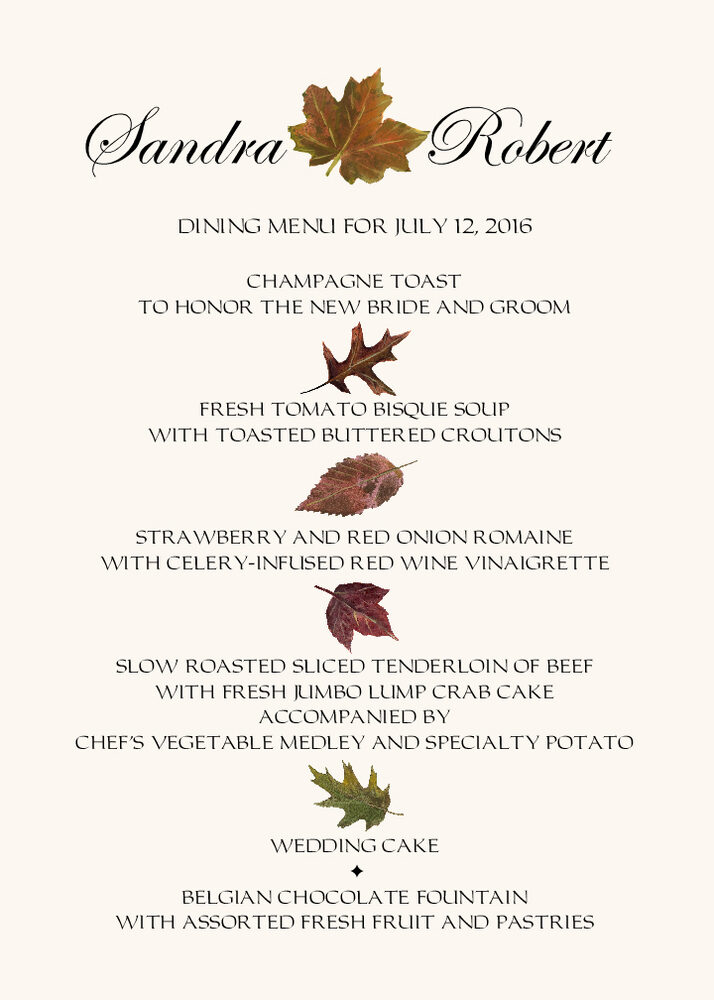 Sandra Robert

DINING MENU FOR JULY 12, 2016

CHAMPAGNE TOAST
TO HONOR THE NEW BRIDE AND GROOM

FRESH TOMATO BISQUE SOUP
WITH TOASTED BUTTERED CROUTONS

STRAWBERRY AND RED ONION ROMAINE
WITH CELERY-INFUSED RED WINE VINAIGRETTE

SLOW ROASTED SLICED TENDERLOIN OF BEEF
WITH FRESH JUMBO LUMP CRAB CAKE
ACCOMPANIED BY
CHEF'S VEGETABLE MEDLEY AND SPECIALTY POTATO

WEDDING CAKE
✦
BELGIAN CHOCOLATE FOUNTAIN
WITH ASSORTED FRESH FRUIT AND PASTRIES